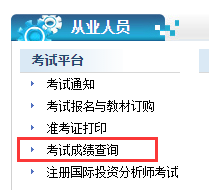 从业人员

考试平台

考试通知

考试报名与教材订购

准考证打印

考试成绩查询

注册国际投资分析师考试